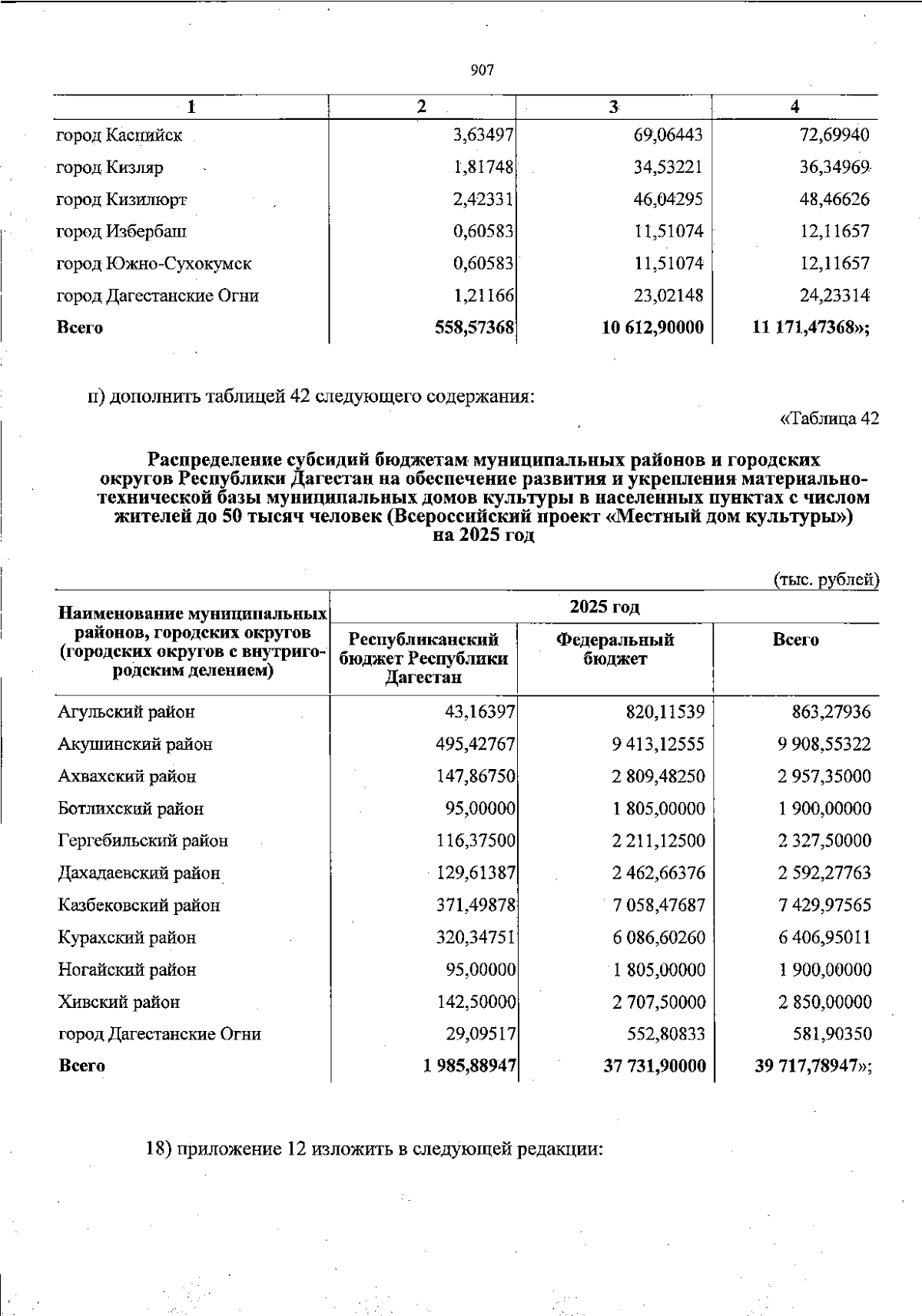 907

| 1 | 2 | 3 | 4 |
|---|---|---|---|
| город Каспийск | 3,63497 | 69,06443 | 72,69940 |
| город Кизляр | 1,81748 | 34,53221 | 36,34969 |
| город Кизилюрт | 2,42331 | 46,04295 | 48,46626 |
| город Избербаш | 0,60583 | 11,51074 | 12,11657 |
| город Южно-Сухокумск | 0,60583 | 11,51074 | 12,11657 |
| город Дагестанские Огни | 1,21166 | 23,02148 | 24,23314 |
| Всего | 558,57368 | 10 612,90000 | 11 171,47368»; |

п) дополнить таблицей 42 следующего содержания:

«Таблица 42

Распределение субсидий бюджетам муниципальных районов и городских округов Республики Дагестан на обеспечение развития и укрепления материально-технической базы муниципальных домов культуры в населенных пунктах с числом жителей до 50 тысяч человек (Всероссийский проект «Местный дом культуры») на 2025 год

(тыс. рублей)

| Наименование муниципальных районов, городских округов (городских округов с внутригородским делением) | 2025 год | | |
|---|---|---|---|
| | Республиканский бюджет Республики Дагестан | Федеральный бюджет | Всего |
| Агульский район | 43,16397 | 820,11539 | 863,27936 |
| Акушинский район | 495,42767 | 9 413,12555 | 9 908,55322 |
| Ахвахский район | 147,86750 | 2 809,48250 | 2 957,35000 |
| Ботлихский район | 95,00000 | 1 805,00000 | 1 900,00000 |
| Гергебильский район | 116,37500 | 2 211,12500 | 2 327,50000 |
| Дахадаевский район | 129,61387 | 2 462,66376 | 2 592,27763 |
| Казбековский район | 371,49878 | 7 058,47687 | 7 429,97565 |
| Курахский район | 320,34751 | 6 086,60260 | 6 406,95011 |
| Ногайский район | 95,00000 | 1 805,00000 | 1 900,00000 |
| Хивский район | 142,50000 | 2 707,50000 | 2 850,00000 |
| город Дагестанские Огни | 29,09517 | 552,80833 | 581,90350 |
| Всего | 1 985,88947 | 37 731,90000 | 39 717,78947»; |

18) приложение 12 изложить в следующей редакции: